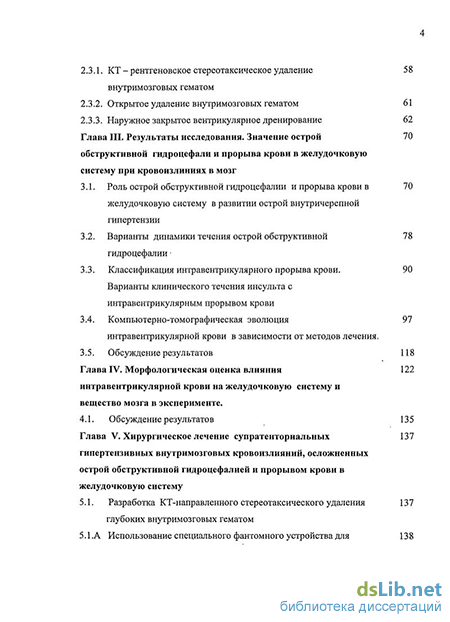 4

2.3.1. КТ – рентгеновское стереотаксическое удаление внутримозговых гематом 58

2.3.2. Открытое удаление внутримозговых гематом 61

2.3.3. Наружное закрытое вентрикулярное дренирование 62

Глава III. Результаты исследования. Значение острой обструктивной гидроцефали и прорыва крови в желудочковую систему при кровоизлиниях в мозг 70

3.1. Роль острой обструктивной гидроцефалии и прорыва крови в желудочковую систему в развитии острой внутричерепной гипертензии 70

3.2. Варианты динамики течения острой обструктивной гидроцефалии 78

3.3. Классификация интравентрикулярного прорыва крови. Варианты клинического течения инсульта с интравентрикулярным прорывом крови 90

3.4. Компьютерно-томографическая эволюция интравентрикулярной крови в зависимости от методов лечения. 97

3.5. Обсуждение результатов 118

Глава IV. Морфологическая оценка влияния интравентрикулярной крови на желудочковую систему и вещество мозга в эксперименте. 122

4.1. Обсуждение результатов 135

Глава V. Хирургическое лечение супратенториальных гипертензивных внутримозговых кровоизлияний, осложненных острой обструктивной гидроцефалией и прорывом крови в желудочковую систему 137

5.1. Разработка КТ-направленного стереотаксического удаления глубоких внутримозговых гематом 137

5.1.А Использование специального фантомного устройства для 138

dsLib.net
библиотека диссертаций